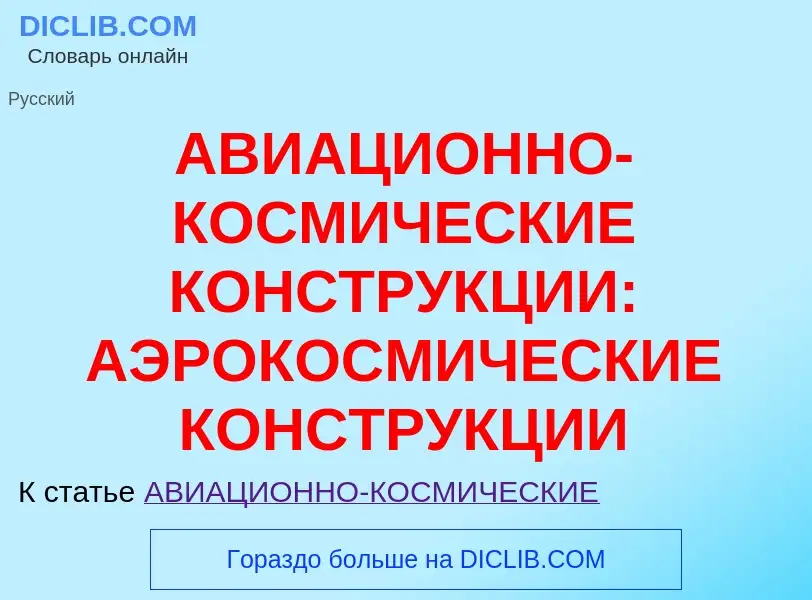 DICLIB.COM
Словарь онлайн

Русский

АВИАЦИОННО-КОСМИЧЕСКИЕ КОНСТРУКЦИИ: АЭРОКОСМИЧЕСКИЕ КОНСТРУКЦИИ

К статье АВИАЦИОННО-КОСМИЧЕСКИЕ

Гораздо больше на DICLIB.COM